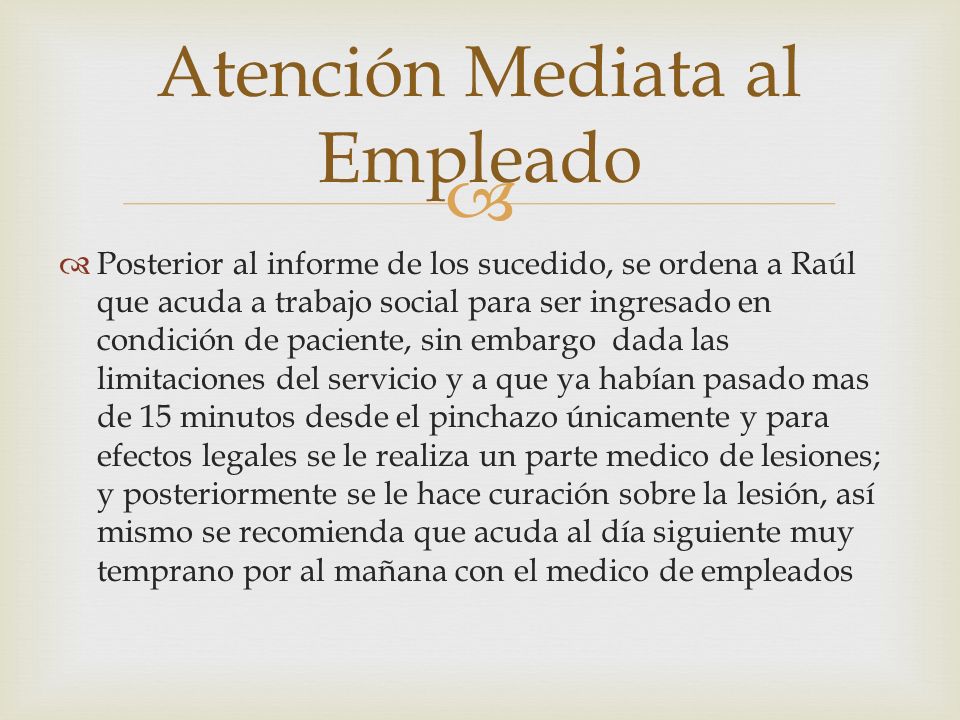 Atención Mediata al Empleado

Posterior al informe de los sucedido, se ordena a Raúl que acuda a trabajo social para ser ingresado en condición de paciente, sin embargo  dada las limitaciones del servicio y a que ya habían pasado mas de 15 minutos desde el pinchazo únicamente y para efectos legales se le realiza un parte medico de lesiones; y posteriormente se le hace curación sobre la lesión, así mismo se recomienda que acuda al día siguiente muy temprano por al mañana con el medico de empleados